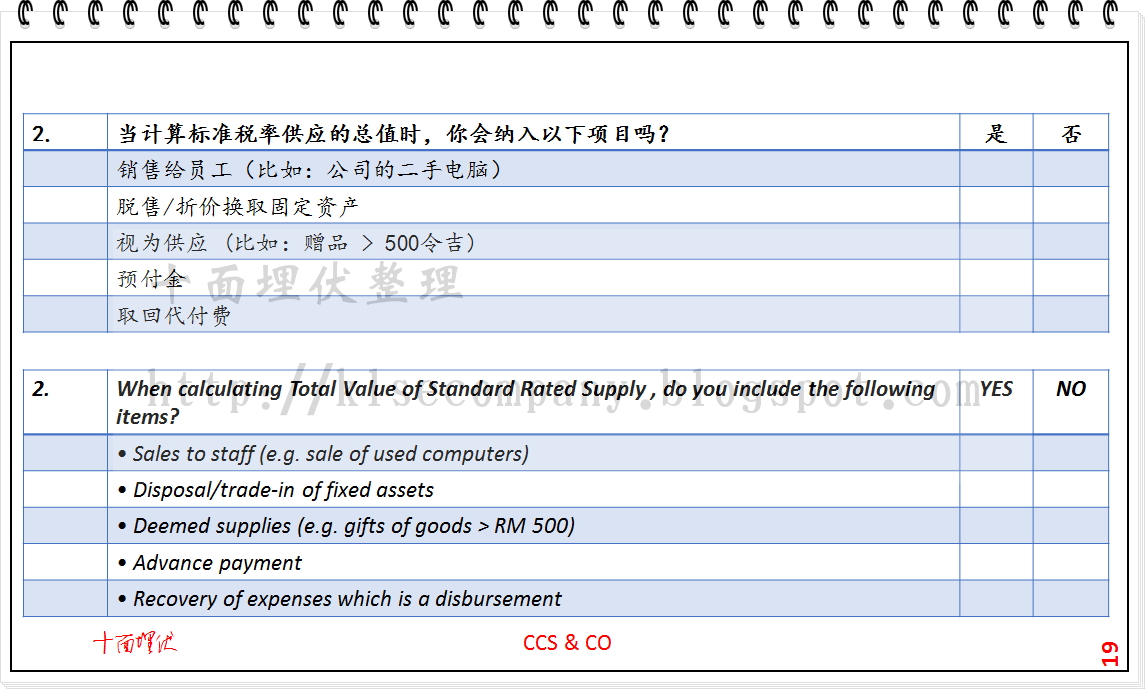 | 2. | 当计算标准税率供应的总值时，你会纳入以下项目吗？ | 是 | 否 |
|---|---|---|---|
|  | 销售给员工（比如：公司的二手电脑） |  |  |
|  | 脱售/折价换取固定资产 |  |  |
|  | 视为供应（比如：赠品 > 500令吉） |  |  |
|  | 预付金 |  |  |
|  | 取回代付费 |  |  |

| 2. | When calculating Total Value of Standard Rated Supply , do you include the following items? | YES | NO |
|---|---|---|---|
|  | • Sales to staff (e.g. sale of used computers) |  |  |
|  | • Disposal/trade-in of fixed assets |  |  |
|  | • Deemed supplies (e.g. gifts of goods > RM 500) |  |  |
|  | • Advance payment |  |  |
|  | • Recovery of expenses which is a disbursement |  |  |

十面埋伏

CCS & CO

19

十面埋伏整理

http://klsecompany.blogspot.com